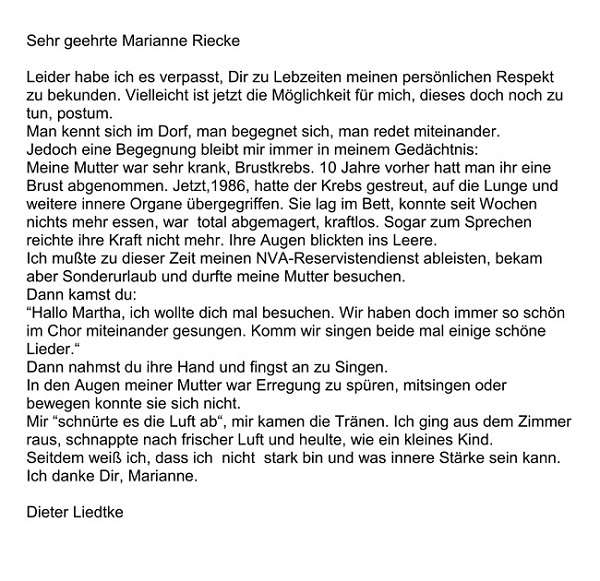 Sehr geehrte Marianne Riecke

Leider habe ich es verpasst, Dir zu Lebzeiten meinen persönlichen Respekt zu bekunden. Vielleicht ist jetzt die Möglichkeit für mich, dieses doch noch zu tun, postum.
Man kennt sich im Dorf, man begegnet sich, man redet miteinander.
Jedoch eine Begegnung bleibt mir immer in meinem Gedächtnis:
Meine Mutter war sehr krank, Brustkrebs. 10 Jahre vorher hatt man ihr eine Brust abgenommen. Jetzt,1986, hatte der Krebs gestreut, auf die Lunge und weitere innere Organe übergegriffen. Sie lag im Bett, konnte seit Wochen nichts mehr essen, war total abgemagert, kraftlos. Sogar zum Sprechen reichte ihre Kraft nicht mehr. Ihre Augen blickten ins Leere.
Ich mußte zu dieser Zeit meinen NVA-Reservistendienst ableisten, bekam aber Sonderurlaub und durfte meine Mutter besuchen.
Dann kamst du:
“Hallo Martha, ich wollte dich mal besuchen. Wir haben doch immer so schön im Chor miteinander gesungen. Komm wir singen beide mal einige schöne Lieder.“
Dann nahmst du ihre Hand und fingst an zu Singen.
In den Augen meiner Mutter war Erregung zu spüren, mitsingen oder bewegen konnte sie sich nicht.
Mir “schnürte es die Luft ab“, mir kamen die Tränen. Ich ging aus dem Zimmer raus, schnappte nach frischer Luft und heulte, wie ein kleines Kind.
Seitdem weiß ich, dass ich nicht stark bin und was innere Stärke sein kann.
Ich danke Dir, Marianne.

Dieter Liedtke